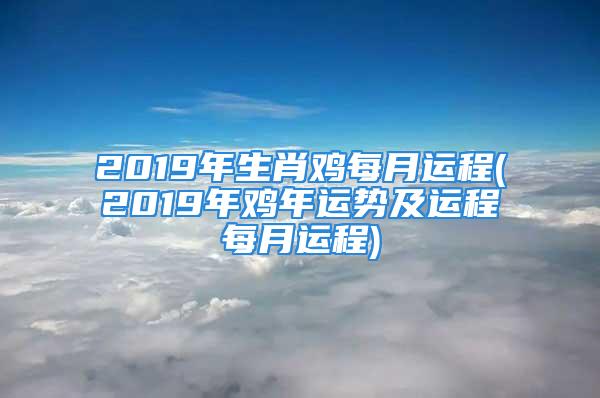 2019年生肖鸡每月运程(2019年鸡年运势及运程每月运程)